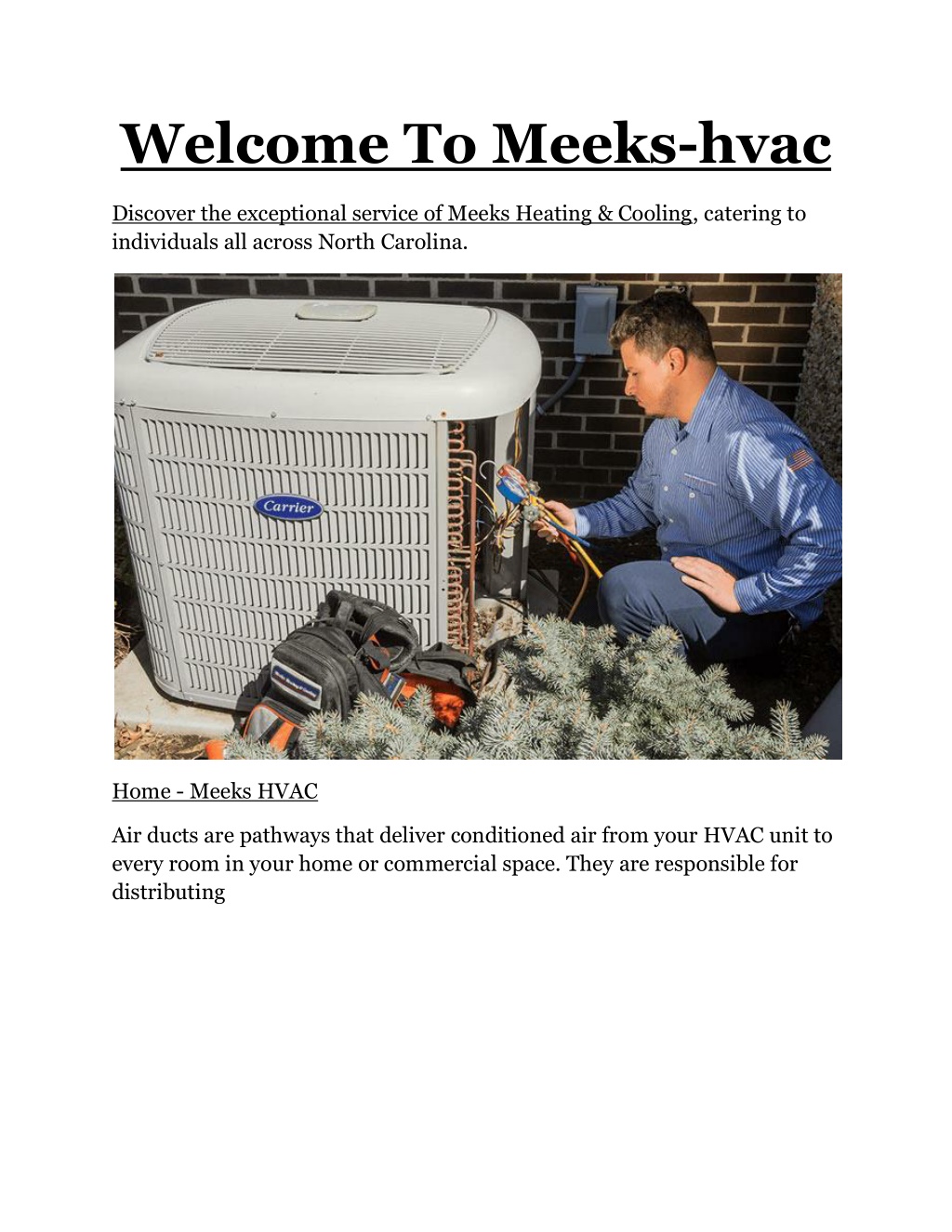 Welcome To Meeks-hvac

Discover the exceptional service of Meeks Heating & Cooling, catering to individuals all across North Carolina.

Carrier

Home - Meeks HVAC

Air ducts are pathways that deliver conditioned air from your HVAC unit to every room in your home or commercial space. They are responsible for distributing